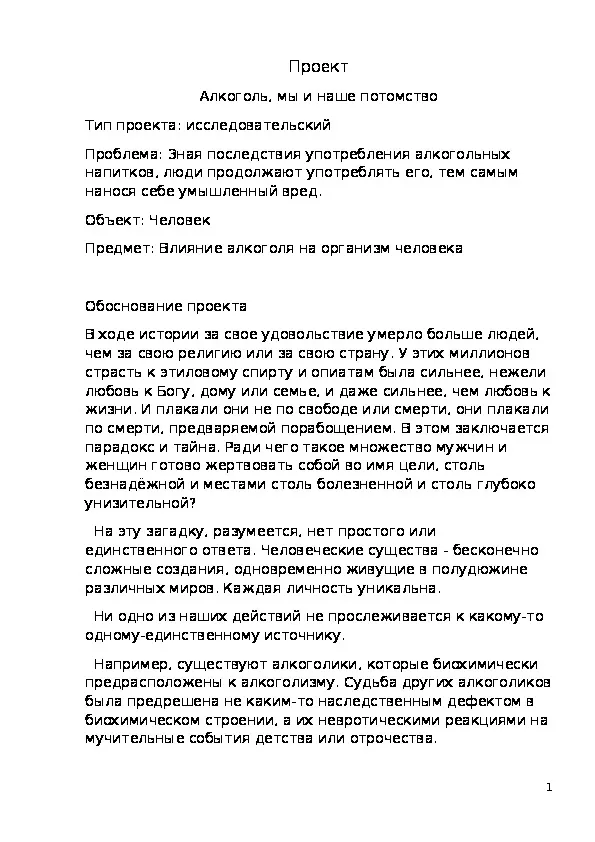 Проект

Алкоголь, мы и наше потомство

Тип проекта: исследовательский

Проблема: Зная последствия употребления алкогольных напитков, люди продолжают употреблять его, тем самым нанося себе умышленный вред.

Объект: Человек

Предмет: Влияние алкоголя на организм человека

Обоснование проекта

В ходе истории за свое удовольствие умерло больше людей, чем за свою религию или за свою страну. У этих миллионов страсть к этиловому спирту и опиатам была сильнее, нежели любовь к Богу, дому или семье, и даже сильнее, чем любовь к жизни. И плакали они не по свободе или смерти, они плакали по смерти, предваряемой порабощением. В этом заключается парадокс и тайна. Ради чего такое множество мужчин и женщин готово жертвовать собой во имя цели, столь безнадёжной и местами столь болезненной и столь глубоко унизительной?

На эту загадку, разумеется, нет простого или единственного ответа. Человеческие существа - бесконечно сложные создания, одновременно живущие в полудюжине различных миров. Каждая личность уникальна.

Ни одно из наших действий не прослеживается к какому-то одному-единственному источнику.

Например, существуют алкоголики, которые биохимически предрасположены к алкоголизму. Судьба других алкоголиков была предрешена не каким-то наследственным дефектом в биохимическом строении, а их невротическими реакциями на мучительные события детства или отрочества.

1